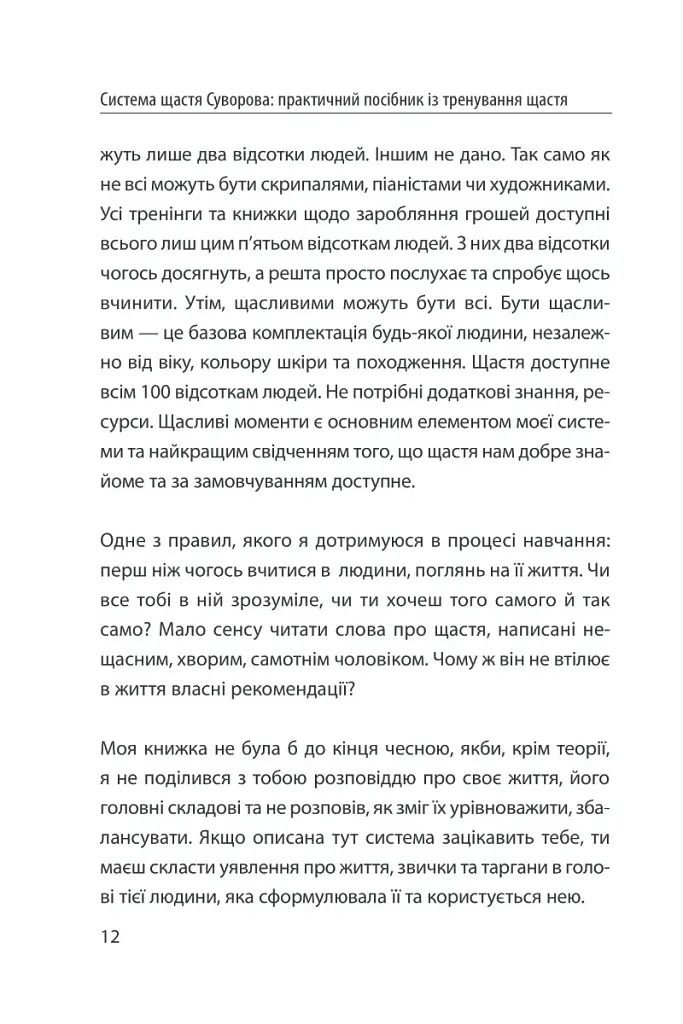 Система щастя Суворова: практичний посібник із тренування щастя

жуть лише два відсотки людей. Іншим не дано. Так само як не всі можуть бути скрипалями, піаністами чи художниками. Усі тренінги та книжки щодо заробляння грошей доступні всього лиш цим п'ятьом відсоткам людей. З них два відсотки чогось досягнуть, а решта просто послухає та спробує щось вчинити. Утім, щасливими можуть бути всі. Бути щасливим — це базова комплектація будь-якої людини, незалежно від віку, кольору шкіри та походження. Щастя доступне всім 100 відсоткам людей. Не потрібні додаткові знання, ресурси. Щасливі моменти є основним елементом моєї системи та найкращим свідченням того, що щастя нам добре знайоме та за замовчуванням доступне.

Одне з правил, якого я дотримуюся в процесі навчання: перш ніж чогось вчитися в людини, поглянь на її життя. Чи все тобі в ній зрозуміле, чи ти хочеш того самого й так само? Мало сенсу читати слова про щастя, написані нещасним, хворим, самотнім чоловіком. Чому ж він не втілює в життя власні рекомендації?

Моя книжка не була б до кінця чесною, якби, крім теорії, я не поділився з тобою розповіддю про своє життя, його головні складові та не розповів, як зміг їх урівноважити, збалансувати. Якщо описана тут система зацікавить тебе, ти маєш скласти уявлення про життя, звички та таргани в голові тієї людини, яка сформулювала її та користується нею.

12